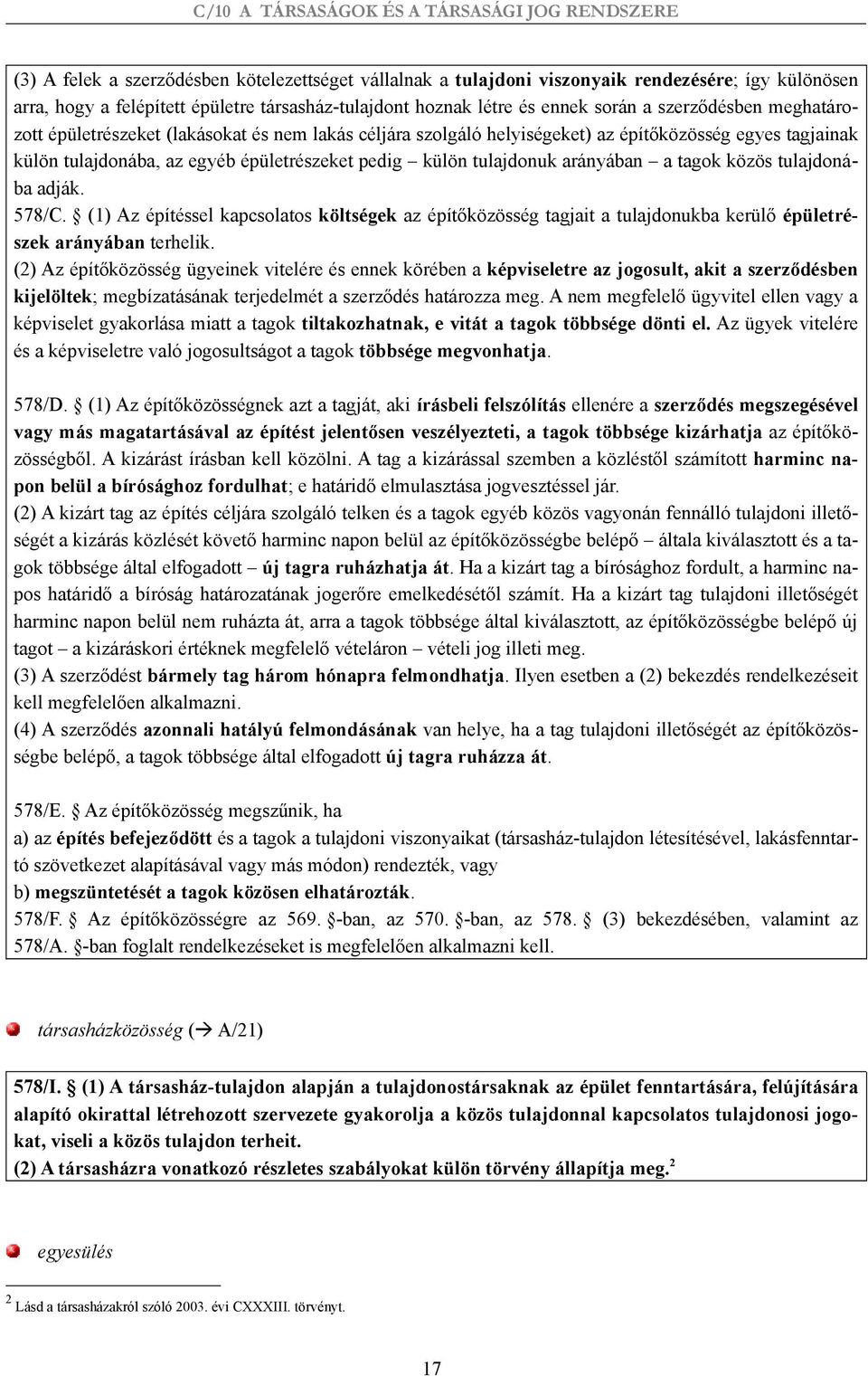 C/10 A TÁRSASÁGOK ÉS A TÁRSASÁGI JOG RENDSZERE

(3) A felek a szerződésben kötelezettséget vállalnak a tulajdoni viszonyaik rendezésére; így különösen arra, hogy a felépített épületre társasház-tulajdont hoznak létre és ennek során a szerződésben meghatározott épületrészeket (lakásokat és nem lakás céljára szolgáló helyiségeket) az építőközösség egyes tagjainak külön tulajdonába, az egyéb épületrészeket pedig – külön tulajdonuk arányában – a tagok közös tulajdonába adják.
578/C. § (1) Az építéssel kapcsolatos költségek az építőközösség tagjait a tulajdonukba kerülő épületrészek arányában terhelik.
(2) Az építőközösség ügyeinek vitelére és ennek körében a képviseletre az jogosult, akit a szerződésben kijelöltek; megbízatásának terjedelmét a szerződés határozza meg. A nem megfelelő ügyvitel ellen vagy a képviselet gyakorlása miatt a tagok tiltakozhatnak, e vitát a tagok többsége dönti el. Az ügyek vitelére és a képviseletre való jogosultságot a tagok többsége megvonhatja.

578/D. § (1) Az építőközösségnek azt a tagját, aki írásbeli felszólítás ellenére a szerződés megszegésével vagy más magatartásával az építést jelentősen veszélyezteti, a tagok többsége kizárhatja az építőközösségből. A kizárást írásban kell közölni. A tag a kizárással szemben a közléstől számított harminc napon belül a bírósághoz fordulhat; e határidő elmulasztása jogvesztéssel jár.
(2) A kizárt tag az építés céljára szolgáló telken és a tagok egyéb közös vagyonán fennálló tulajdoni illetőségét a kizárás közlését követő harminc napon belül az építőközösségbe belépő – általa kiválasztott és a tagok többsége által elfogadott – új tagra ruházhatja át. Ha a kizárt tag a bírósághoz fordult, a harminc napos határidő a bíróság határozatának jogerőre emelkedésétől számít. Ha a kizárt tag tulajdoni illetőségét harminc napon belül nem ruházta át, arra a tagok többsége által kiválasztott, az építőközösségbe belépő új tagot – a kizáráskori értéknek megfelelő vételáron – vételi jog illeti meg.
(3) A szerződést bármely tag három hónapra felmondhatja. Ilyen esetben a (2) bekezdés rendelkezéseit kell megfelelően alkalmazni.
(4) A szerződés azonnali hatályú felmondásának van helye, ha a tag tulajdoni illetőségét az építőközösségbe belépő, a tagok többsége által elfogadott új tagra ruházza át.

578/E. § Az építőközösség megszűnik, ha
a) az építés befejeződött és a tagok a tulajdoni viszonyaikat (társasház-tulajdon létesítésével, lakásfenntartó szövetkezet alapításával vagy más módon) rendezték, vagy
b) megszüntetését a tagok közösen elhatározták.
578/F. § Az építőközösségre az 569. §-ban, az 570. §-ban, az 578. § (3) bekezdésében, valamint az 578/A. §-ban foglalt rendelkezéseket is megfelelően alkalmazni kell.

társasházközösség (→ A/21)

578/I. § (1) A társasház-tulajdon alapján a tulajdonostársaknak az épület fenntartására, felújítására alapító okirattal létrehozott szervezete gyakorolja a közös tulajdonnal kapcsolatos tulajdonosi jogokat, viseli a közös tulajdon terheit.
(2) A társasházra vonatkozó részletes szabályokat külön törvény állapítja meg.$^2$

egyesülés

$^2$ Lásd a társasházakról szóló 2003. évi CXXXIII. törvényt.

17